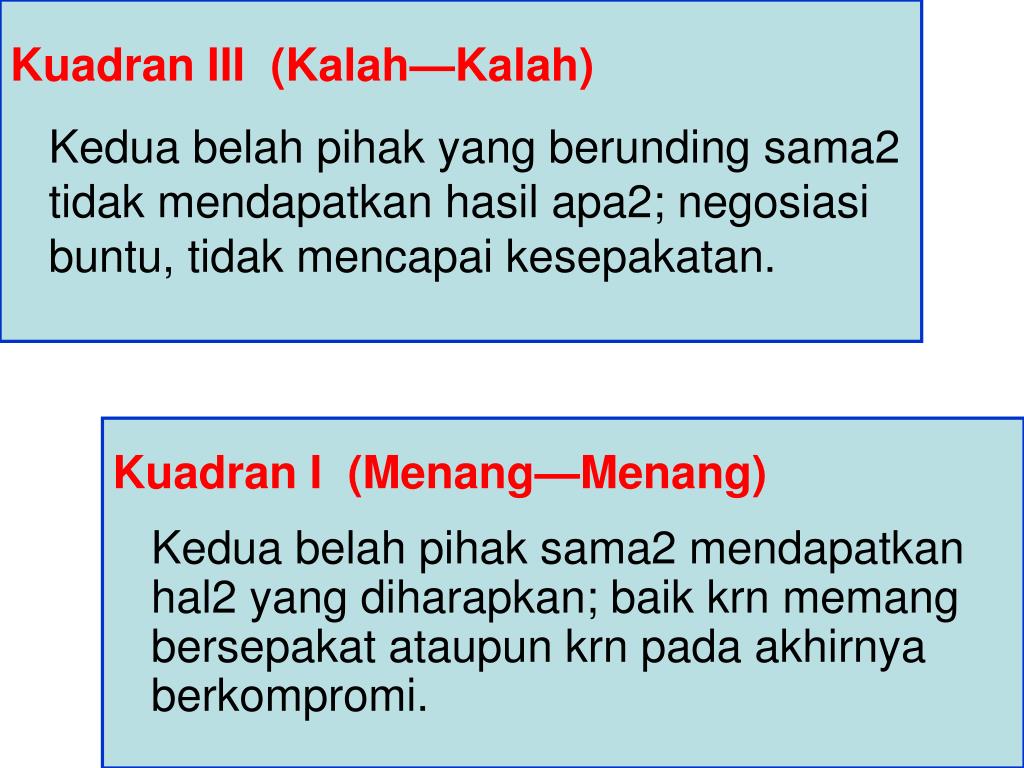 Kuadran III (Kalah—Kalah)

Kedua belah pihak yang berunding sama2 tidak mendapatkan hasil apa2; negosiasi buntu, tidak mencapai kesepakatan.

Kuadran I (Menang—Menang)

Kedua belah pihak sama2 mendapatkan hal2 yang diharapkan; baik krn memang bersepakat ataupun krn pada akhirnya berkompromi.